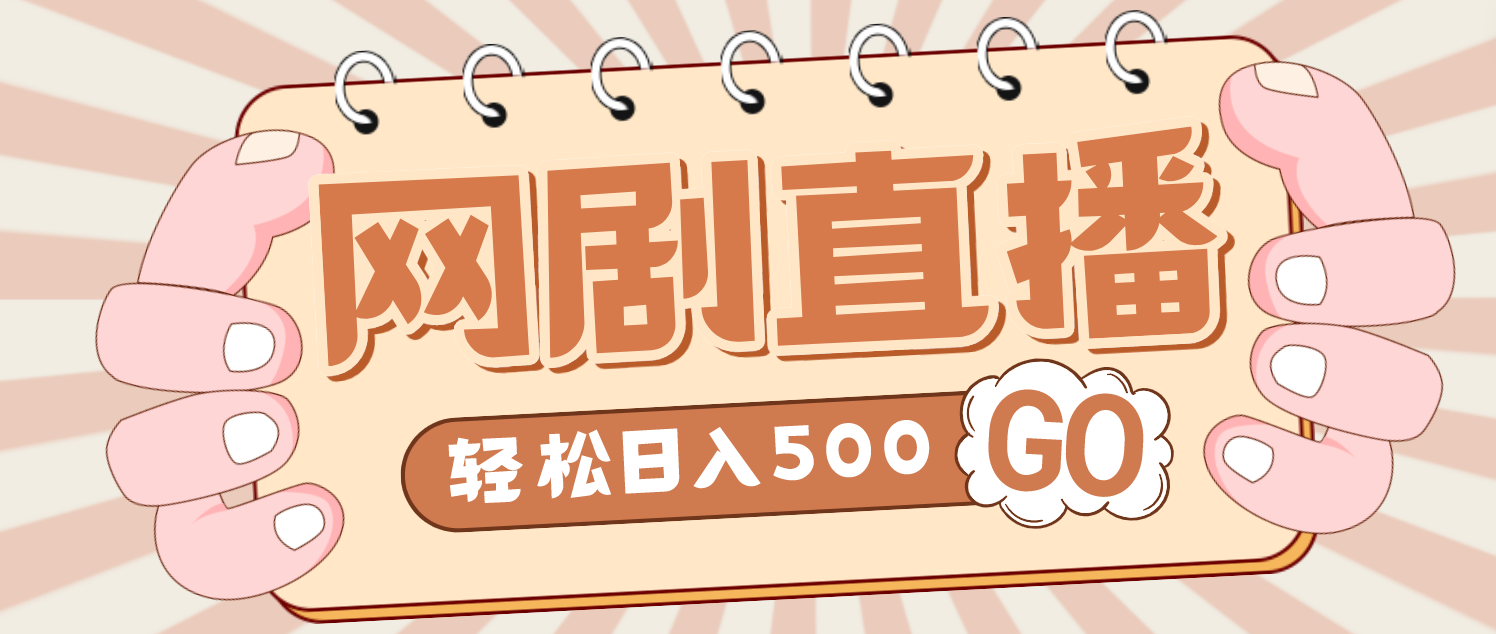 网剧直播

轻松日入500

GO